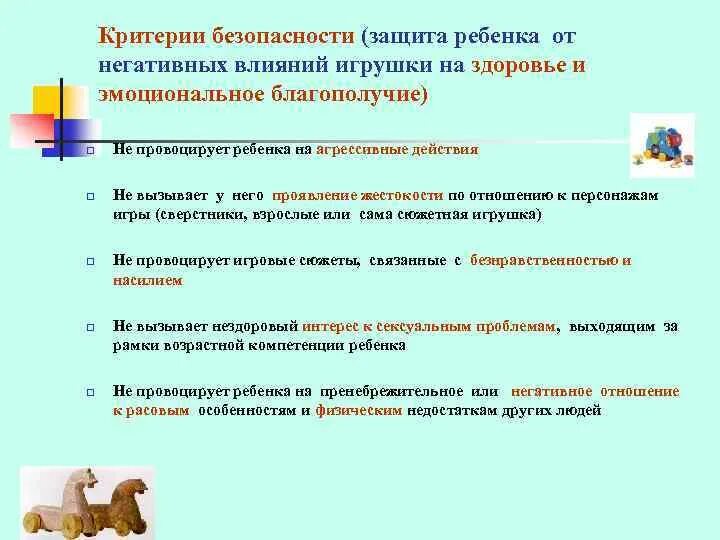 Критерии безопасности (защита ребенка от негативных влияний игрушки на здоровье и эмоциональное благополучие)

Не провоцирует ребенка на агрессивные действия

Не вызывает у него проявление жестокости по отношению к персонажам игры (сверстники, взрослые или сама сюжетная игрушка)

Не провоцирует игровые сюжеты, связанные с безнравственностью и насилием

Не вызывает нездоровый интерес к сексуальным проблемам, выходящим за рамки возрастной компетенции ребенка

Не провоцирует ребенка на пренебрежительное или негативное отношение к расовым особенностям и физическим недостаткам других людей